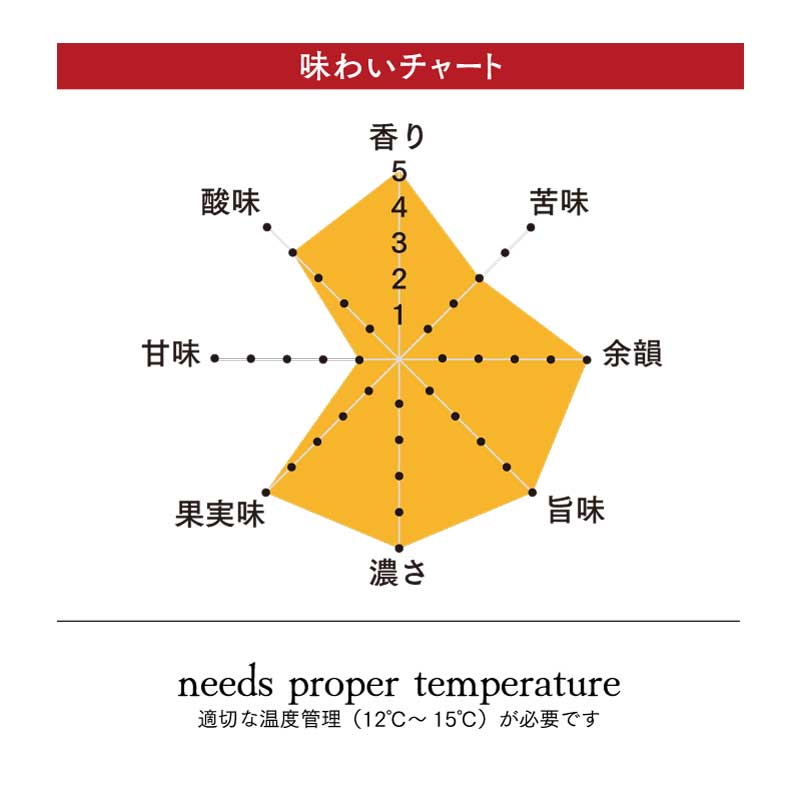 味わいチャート

香り
5
4
3
2
1
苦味
余韻
旨味
濃さ
果実味
甘味
酸味

needs proper temperature
適切な温度管理（12℃～15℃）が必要です